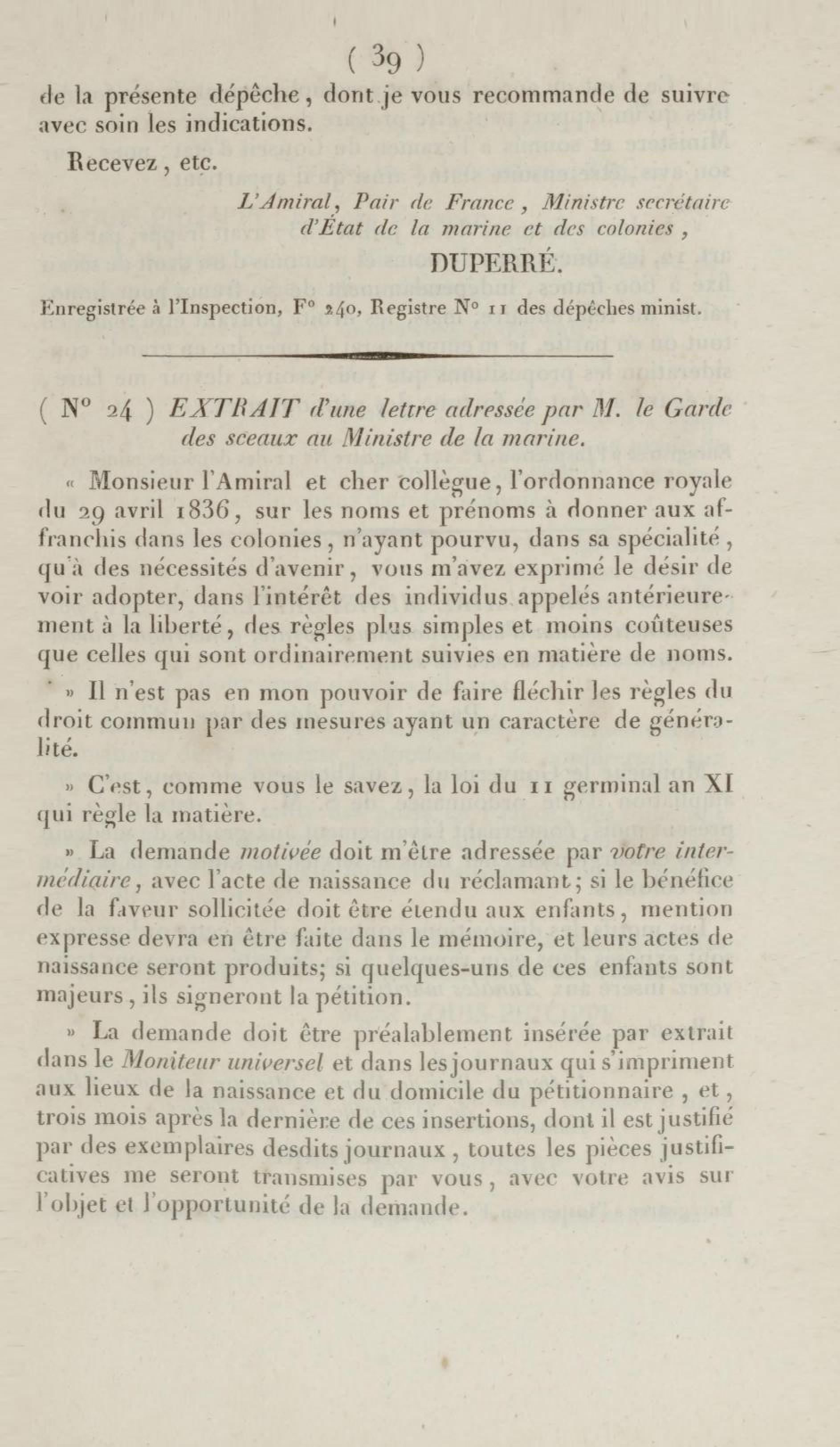 ( 39 )

de la présente dépêche, dont je vous recommande de suivre avec soin les indications.

Recevez, etc.

L'Amiral, Pair de France, Ministre secrétaire d'État de la marine et des colonies,

DUPERRÉ.

Enregistrée à l'Inspection, F° 240, Registre N° 11 des dépêches minist.

( N° 24 ) EXTRAIT d'une lettre adressée par M. le Garde des sceaux au Ministre de la marine.

« Monsieur l'Amiral et cher collègue, l'ordonnance royale du 29 avril 1836, sur les noms et prénoms à donner aux affranchis dans les colonies, n'ayant pourvu, dans sa spécialité, qu'à des nécessités d'avenir, vous m'avez exprimé le désir de voir adopter, dans l'intérêt des individus appelés antérieurement à la liberté, des règles plus simples et moins coûteuses que celles qui sont ordinairement suivies en matière de noms.

» Il n'est pas en mon pouvoir de faire fléchir les règles du droit commun par des mesures ayant un caractère de généralité.

» C'est, comme vous le savez, la loi du 11 germinal an XI qui règle la matière.

» La demande motivée doit m'être adressée par votre intermédiaire, avec l'acte de naissance du réclamant; si le bénéfice de la faveur sollicitée doit être étendu aux enfants, mention expresse devra en être faite dans le mémoire, et leurs actes de naissance seront produits; si quelques-uns de ces enfants sont majeurs, ils signeront la pétition.

» La demande doit être préalablement insérée par extrait dans le Moniteur universel et dans les journaux qui s'impriment aux lieux de la naissance et du domicile du pétitionnaire, et, trois mois après la dernière de ces insertions, dont il est justifié par des exemplaires desdits journaux, toutes les pièces justificatives me seront transmises par vous, avec votre avis sur l'objet et l'opportunité de la demande.